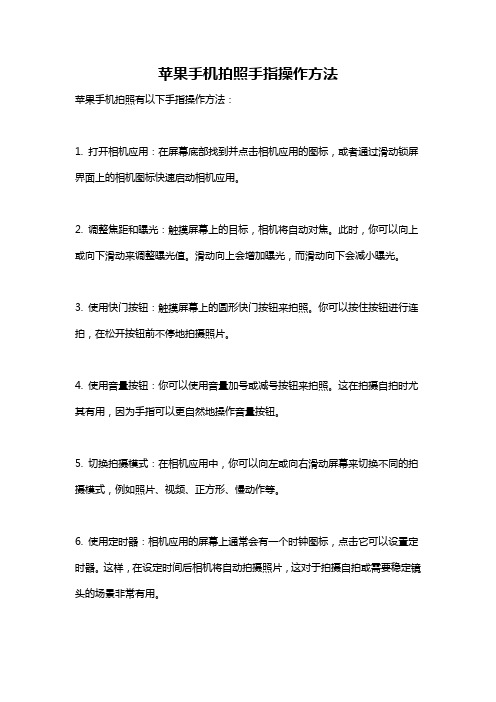 苹果手机拍照手指操作方法

苹果手机拍照有以下手指操作方法：

1. 打开相机应用：在屏幕底部找到并点击相机应用的图标，或者通过滑动锁屏界面上的相机图标快速启动相机应用。

2. 调整焦距和曝光：触摸屏幕上的目标，相机将自动对焦。此时，你可以向上或向下滑动来调整曝光值。滑动向上会增加曝光，而滑动向下会减小曝光。

3. 使用快门按钮：触摸屏幕上的圆形快门按钮来拍照。你可以按住按钮进行连拍，在松开按钮前不停地拍摄照片。

4. 使用音量按钮：你可以使用音量加号或减号按钮来拍照。这在拍摄自拍时尤其有用，因为手指可以更自然地操作音量按钮。

5. 切换拍摄模式：在相机应用中，你可以向左或向右滑动屏幕来切换不同的拍摄模式，例如照片、视频、正方形、慢动作等。

6. 使用定时器：相机应用的屏幕上通常会有一个时钟图标，点击它可以设置定时器。这样，在设定时间后相机将自动拍摄照片，这对于拍摄自拍或需要稳定镜头的场景非常有用。